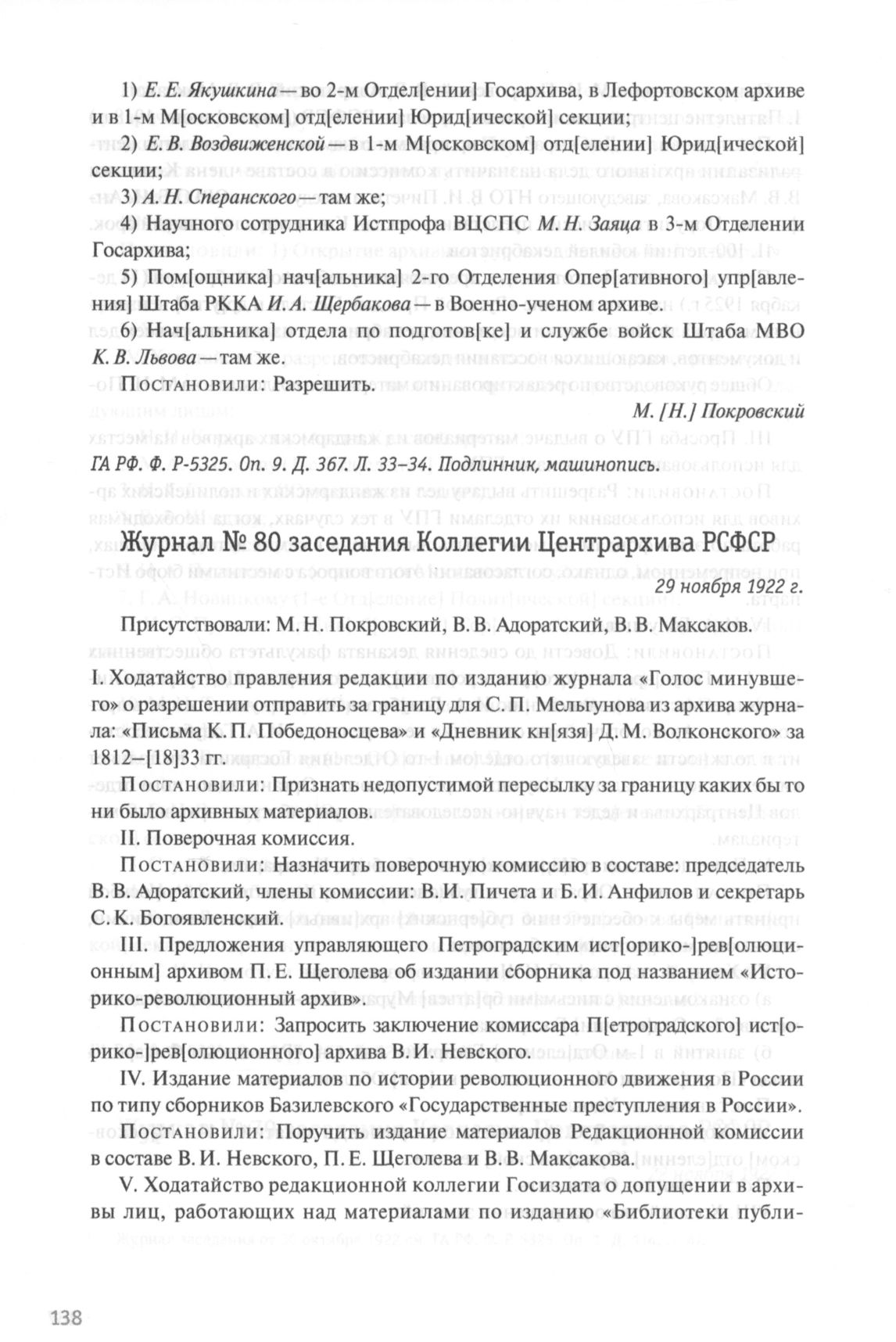 1) Е. Е. Якушкина — во 2-м Отдел[ении] Госархива, в Лефортовском архиве и в 1-м М[осковском] отд[елении] Юрид[ической] секции;

2) Е. В. Воздвиженской — в 1-м М[осковском] отд[елении] Юрид[ической] секции;

3) А. Н. Сперанского — там же;

4) Научного сотрудника Истпрофа ВЦСПС М. Н. Заяца в 3-м Отделении Госархива;

5) Пом[ощника] нач[альника] 2-го Отделения Опер[ативного] упр[авления] Штаба РККА И. А. Щербакова — в Военно-ученом архиве.

6) Нач[альника] отдела по подготов[ке] и службе войск Штаба МВО К. В. Львова — там же.

Постановили: Разрешить.

М. [Н.] Покровский

ГА РФ. Ф. Р-5325. Оп. 9. Д. 367. Л. 33–34. Подлинник, машинопись.

Журнал № 80 заседания Коллегии Центрархива РСФСР

29 ноября 1922 г.

Присутствовали: М. Н. Покровский, В. В. Адоратский, В. В. Максаков.

I. Ходатайство правления редакции по изданию журнала «Голос минувшего» о разрешении отправить за границу для С. П. Мельгунова из архива журнала: «Письма К. П. Победоносцева» и «Дневник кн[язя] Д. М. Волконского» за 1812–[18]33 гг.

Постановили: Признать недопустимой пересылку за границу каких бы то ни было архивных материалов.

II. Поверочная комиссия.

Постановили: Назначить поверочную комиссию в составе: председатель В. В. Адоратский, члены комиссии: В. И. Пичета и Б. И. Анфилов и секретарь С. К. Богоявленский.

III. Предложения управляющего Петроградским ист[орико-]рев[олюционным] архивом П. Е. Щеголева об издании сборника под названием «Историко-революционный архив».

Постановили: Запросить заключение комиссара П[етроградского] ист[орико-]рев[олюционного] архива В. И. Невского.

IV. Издание материалов по истории революционного движения в России по типу сборников Базилевского «Государственные преступления в России».

Постановили: Поручить издание материалов Редакционной комиссии в составе В. И. Невского, П. Е. Щеголева и В. В. Максакова.

V. Ходатайство редакционной коллегии Госиздата о допущении в архивы лиц, работающих над материалами по изданию «Библиотеки публи-

138